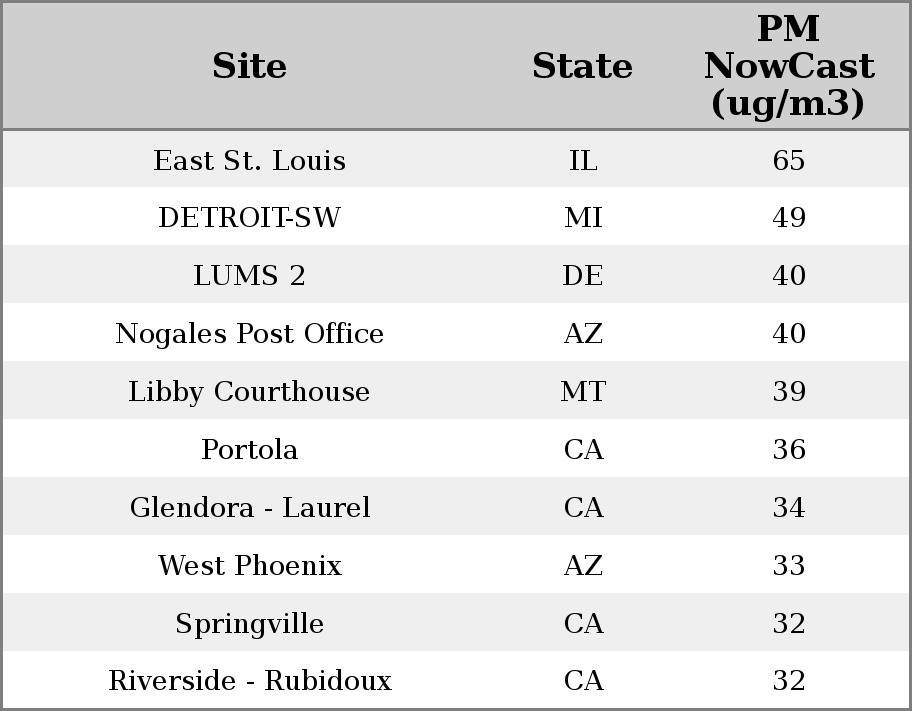 | Site | State | PM NowCast (ug/m3) |
|---|---|---|
| East St. Louis | IL | 65 |
| DETROIT-SW | MI | 49 |
| LUMS 2 | DE | 40 |
| Nogales Post Office | AZ | 40 |
| Libby Courthouse | MT | 39 |
| Portola | CA | 36 |
| Glendora - Laurel | CA | 34 |
| West Phoenix | AZ | 33 |
| Springville | CA | 32 |
| Riverside - Rubidoux | CA | 32 |